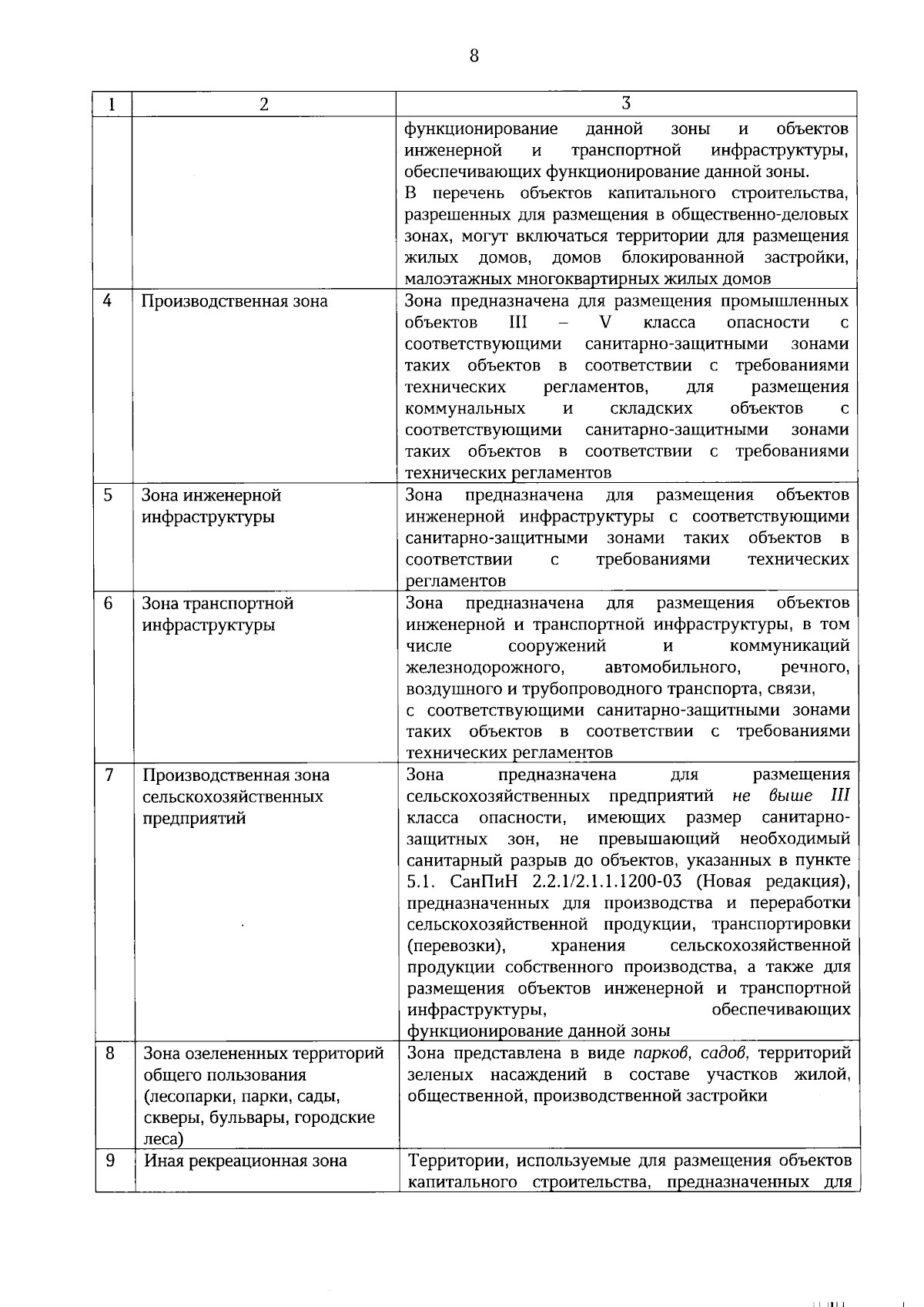 8

| 1 | 2 | 3 |
|---|---|---|
| | | функционирование данной зоны и объектов инженерной и транспортной инфраструктуры, обеспечивающих функционирование данной зоны. В перечень объектов капитального строительства, разрешенных для размещения в общественно-деловых зонах, могут включаться территории для размещения жилых домов, домов блокированной застройки, малоэтажных многоквартирных жилых домов |
| 4 | Производственная зона | Зона предназначена для размещения промышленных объектов III – V класса опасности с соответствующими санитарно-защитными зонами таких объектов в соответствии с требованиями технических регламентов, для размещения коммунальных и складских объектов с соответствующими санитарно-защитными зонами таких объектов в соответствии с требованиями технических регламентов |
| 5 | Зона инженерной инфраструктуры | Зона предназначена для размещения объектов инженерной инфраструктуры с соответствующими санитарно-защитными зонами таких объектов в соответствии с требованиями технических регламентов |
| 6 | Зона транспортной инфраструктуры | Зона предназначена для размещения объектов инженерной и транспортной инфраструктуры, в том числе сооружений и коммуникаций железнодорожного, автомобильного, речного, воздушного и трубопроводного транспорта, связи, с соответствующими санитарно-защитными зонами таких объектов в соответствии с требованиями технических регламентов |
| 7 | Производственная зона сельскохозяйственных предприятий | Зона предназначена для размещения сельскохозяйственных предприятий не выше III класса опасности, имеющих размер санитарно-защитных зон, не превышающий необходимый санитарный разрыв до объектов, указанных в пункте 5.1. СанПиН 2.2.1/2.1.1.1200-03 (Новая редакция), предназначенных для производства и переработки сельскохозяйственной продукции, транспортировки (перевозки), хранения сельскохозяйственной продукции собственного производства, а также для размещения объектов инженерной и транспортной инфраструктуры, обеспечивающих функционирование данной зоны |
| 8 | Зона озелененных территорий общего пользования (лесопарки, парки, сады, скверы, бульвары, городские леса) | Зона представлена в виде парков, садов, территорий зеленых насаждений в составе участков жилой, общественной, производственной застройки |
| 9 | Иная рекреационная зона | Территории, используемые для размещения объектов капитального строительства, предназначенных для |